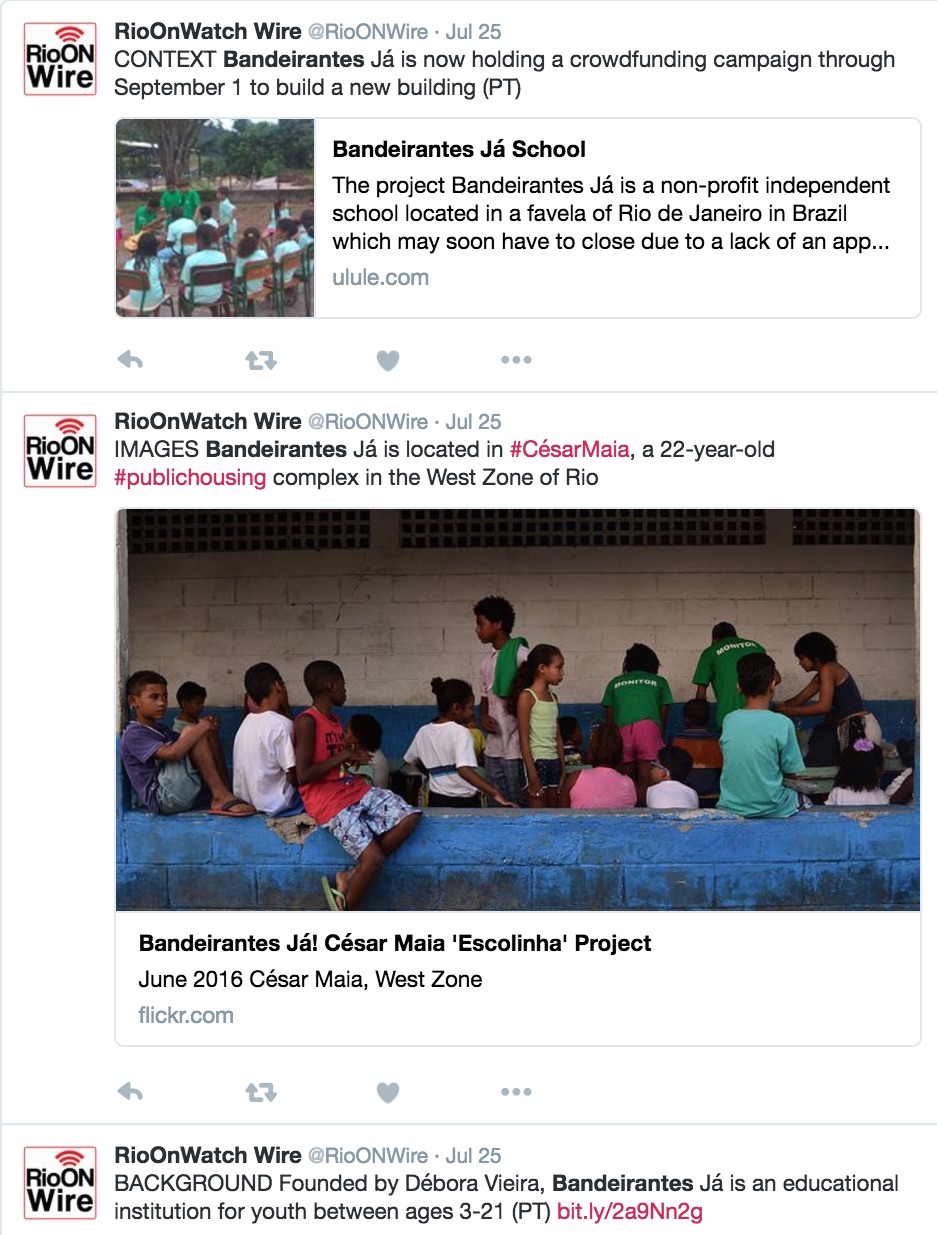 RioON Wire

RioOnWatch Wire @RioONWire · Jul 25
CONTEXT Bandeirantes Já is now holding a crowdfunding campaign through September 1 to build a new building (PT)

Bandeirantes Já School
The project Bandeirantes Já is a non-profit independent school located in a favela of Rio de Janeiro in Brazil which may soon have to close due to a lack of an app...
ulule.com

RioON Wire

RioOnWatch Wire @RioONWire · Jul 25
IMAGES Bandeirantes Já is located in #CésarMaia, a 22-year-old #publichousing complex in the West Zone of Rio

MONITOR

MONITOR

Bandeirantes Já! César Maia 'Escolinha' Project
June 2016 César Maia, West Zone
flickr.com

RioON Wire

RioOnWatch Wire @RioONWire · Jul 25
BACKGROUND Founded by Débora Vieira, Bandeirantes Já is an educational institution for youth between ages 3-21 (PT) bit.ly/2a9Nn2g